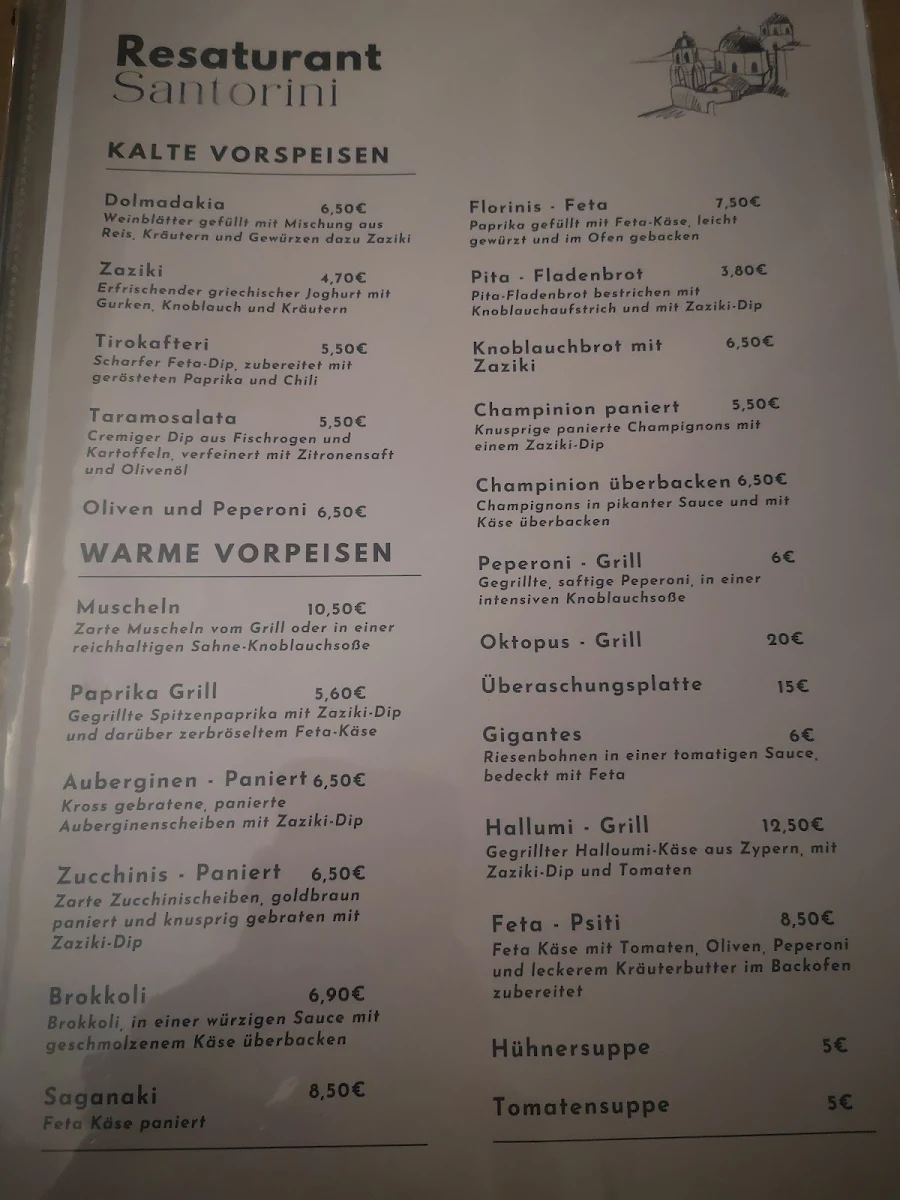 Resaturant
Santorini

KALTE VORSPEISEN

Dolmadakia 6,50€
Weinblätter gefüllt mit Mischung aus Reis, Kräutern und Gewürzen dazu Zaziki

Zaziki 4,70€
Erfrischender griechischer Joghurt mit Gurken, Knoblauch und Kräutern

Tirokafteri 5,50€
Scharfer Feta-Dip, zubereitet mit gerösteten Paprika und Chili

Taramosalata 5,50€
Cremiger Dip aus Fischrogen und Kartoffeln, verfeinert mit Zitronensaft und Olivenöl

Oliven und Peperoni 6,50€

WARME VORPEISEN

Muscheln 10,50€
Zarte Muscheln vom Grill oder in einer reichhaltigen Sahne-Knoblauchsoße

Paprika Grill 5,60€
Gegrillte Spitzenpaprika mit Zaziki-Dip und darüber zerbröseltem Feta-Käse

Auberginen - Paniert 6,50€
Kross gebratene, panierte Auberginenscheiben mit Zaziki-Dip

Zucchinis - Paniert 6,50€
Zarte Zucchinischeiben, goldbraun paniert und knusprig gebraten mit Zaziki-Dip

Brokkoli 6,90€
Brokkoli, in einer würzigen Sauce mit geschmolzenem Käse überbacken

Saganaki 8,50€
Feta Käse paniert

Florinis - Feta 7,50€
Paprika gefüllt mit Feta-Käse, leicht gewürzt und im Ofen gebacken

Pita - Fladenbrot 3,80€
Pita-Fladenbrot bestrichen mit Knoblauchaufstrich und mit Zaziki-Dip

Knoblauchbrot mit Zaziki 6,50€

Champinion paniert 5,50€
Knusprige panierte Champignons mit einem Zaziki-Dip

Champinion überbacken 6,50€
Champignons in pikanter Sauce und mit Käse überbacken

Peperoni - Grill 6€
Gegrillte, saftige Peperoni, in einer intensiven Knoblauchsoße

Oktopus - Grill 20€

Überaschungsplatte 15€

Gigantes 6€
Riesenbohnen in einer tomatigen Sauce, bedeckt mit Feta

Hallumi - Grill 12,50€
Gegrillter Halloumi-Käse aus Zypern, mit Zaziki-Dip und Tomaten

Feta - Psiti 8,50€
Feta Käse mit Tomaten, Oliven, Peperoni und leckerem Kräuterbutter im Backofen zubereitet

Hühnersuppe 5€

Tomatensuppe 5€